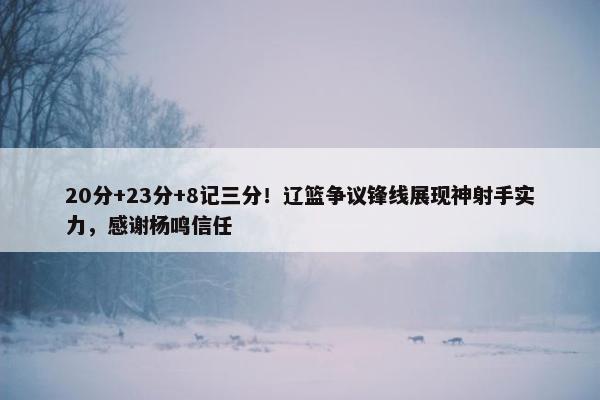 20分+23分+8记三分！辽篮争议锋线展现神射手实力，感谢杨鸣信任